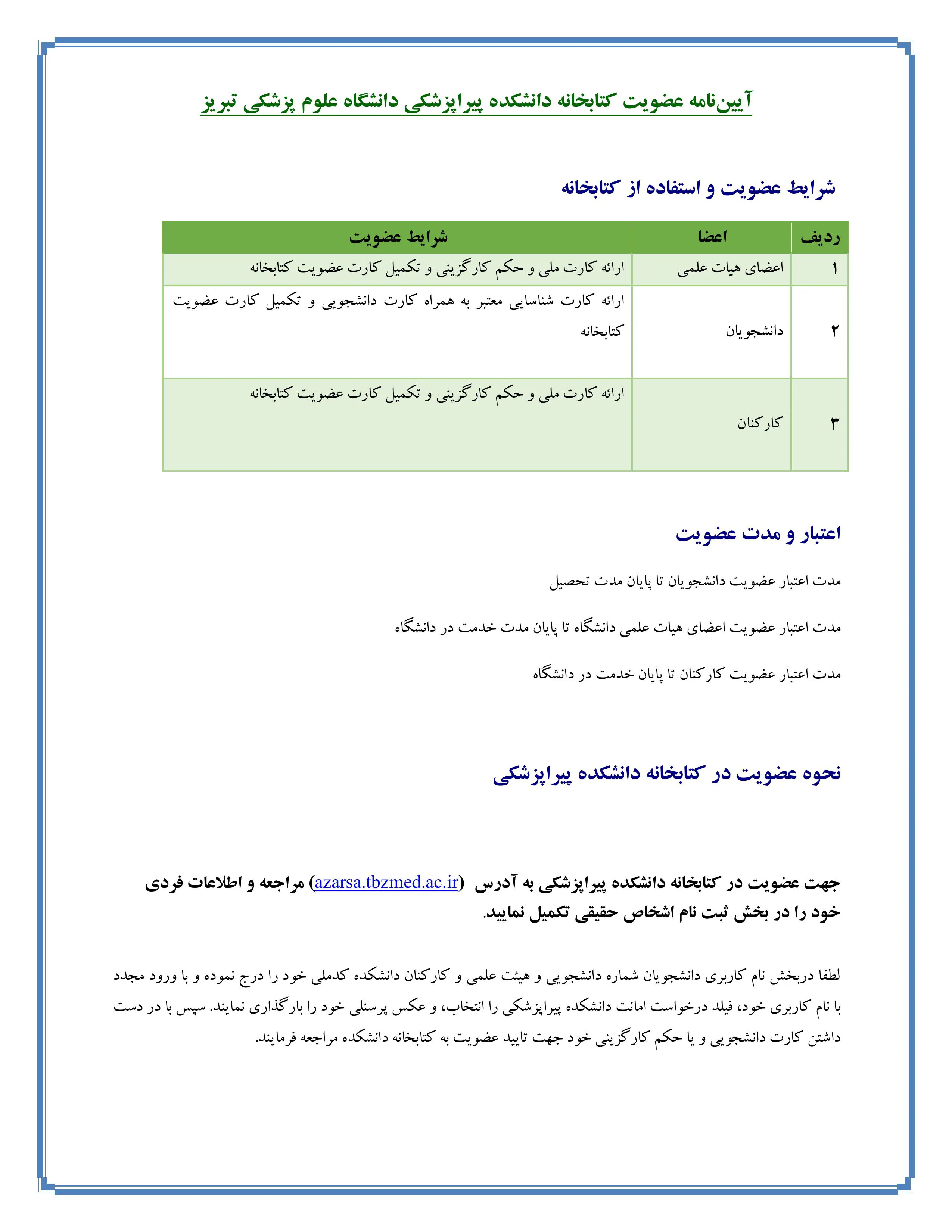 آیین‌نامه عضویت کتابخانه دانشکده پیراپزشکی دانشگاه علوم پزشکی تبریز

شرایط عضویت و استفاده از کتابخانه

| ردیف | اعضا | شرایط عضویت |
|---|---|---|
| ۱ | اعضای هیات علمی | ارائه کارت ملی و حکم کارگزینی و تکمیل کارت عضویت کتابخانه |
| ۲ | دانشجویان | ارائه کارت شناسایی معتبر به همراه کارت دانشجویی و تکمیل کارت عضویت کتابخانه |
| ۳ | کارکنان | ارائه کارت ملی و حکم کارگزینی و تکمیل کارت عضویت کتابخانه |

اعتبار و مدت عضویت

مدت اعتبار عضویت دانشجویان تا پایان مدت تحصیل

مدت اعتبار عضویت اعضای هیات علمی دانشگاه تا پایان مدت خدمت در دانشگاه

مدت اعتبار عضویت کارکنان تا پایان خدمت در دانشگاه

نحوه عضویت در کتابخانه دانشکده پیراپزشکی

جهت عضویت در کتابخانه دانشکده پیراپزشکی به آدرس (azarsa.tbzmed.ac.ir) مراجعه و اطلاعات فردی خود را در بخش ثبت نام اشخاص حقیقی تکمیل نمایید.

لطفا دربخش نام کاربری دانشجویان شماره دانشجویی و هیئت علمی و کارکنان دانشکده کدملی خود را درج نموده و با ورود مجدد با نام کاربری خود، فیلد درخواست امانت دانشکده پیراپزشکی را انتخاب، و عکس پرسنلی خود را بارگذاری نمایند. سپس با در دست داشتن کارت دانشجویی و یا حکم کارگزینی خود جهت تایید عضویت به کتابخانه دانشکده مراجعه فرمایند.